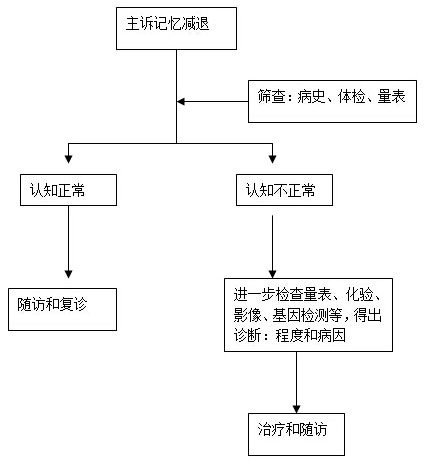 主诉记忆减退

筛查：病史、体检、量表

认知正常

认知不正常

随访和复诊

进一步检查量表、化验、影像、基因检测等，得出诊断：程度和病因

治疗和随访